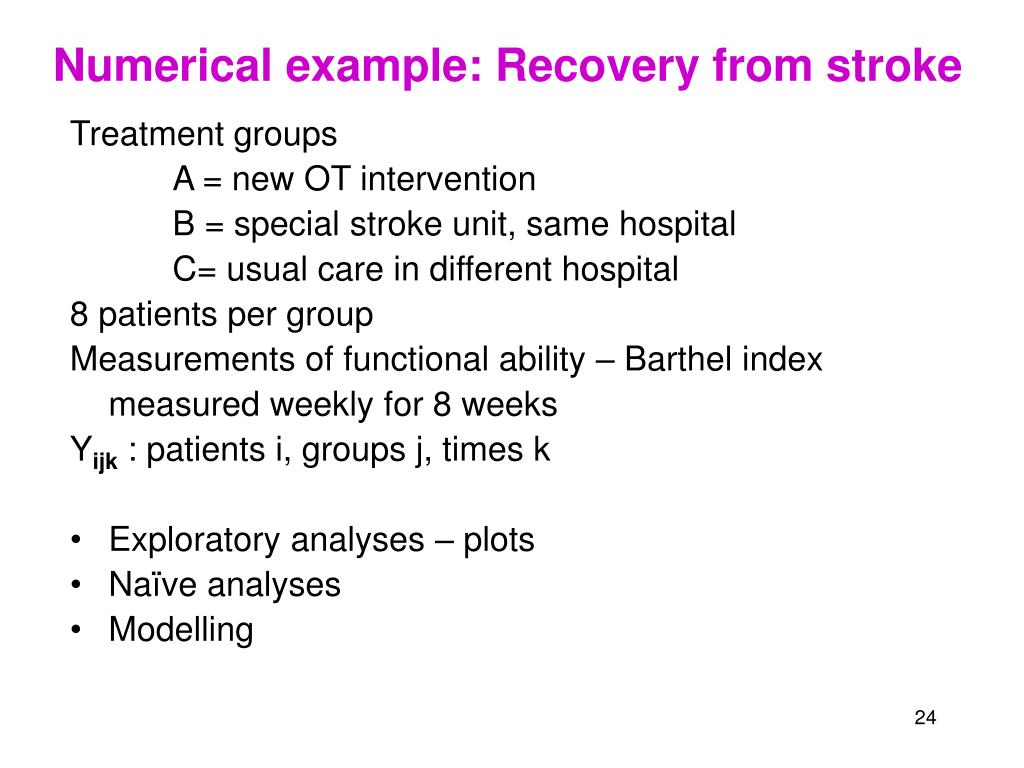 Numerical example: Recovery from stroke

Treatment groups
A = new OT intervention
B = special stroke unit, same hospital
C= usual care in different hospital
8 patients per group
Measurements of functional ability – Barthel index measured weekly for 8 weeks
$Y_{ijk}$ : patients i, groups j, times k

• Exploratory analyses – plots
• Naïve analyses
• Modelling

24